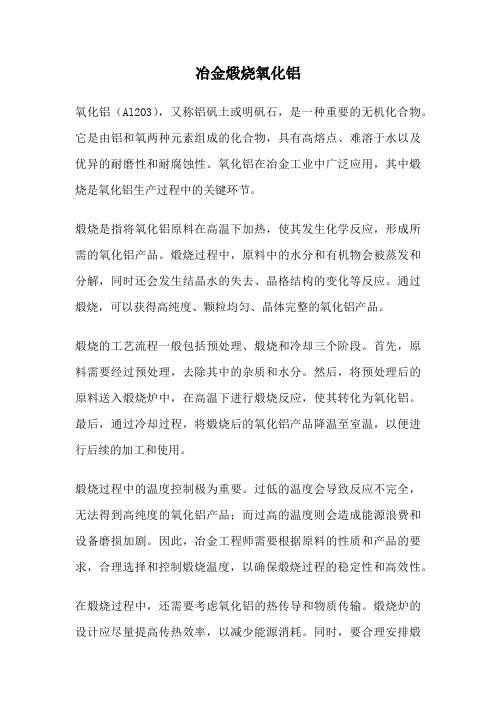 冶金煅烧氧化铝

氧化铝（Al2O3），又称铝矾土或明矾石，是一种重要的无机化合物。它是由铝和氧两种元素组成的化合物，具有高熔点、难溶于水以及优异的耐磨性和耐腐蚀性。氧化铝在冶金工业中广泛应用，其中煅烧是氧化铝生产过程中的关键环节。

煅烧是指将氧化铝原料在高温下加热，使其发生化学反应，形成所需的氧化铝产品。煅烧过程中，原料中的水分和有机物会被蒸发和分解，同时还会发生结晶水的失去、晶格结构的变化等反应。通过煅烧，可以获得高纯度、颗粒均匀、晶体完整的氧化铝产品。

煅烧的工艺流程一般包括预处理、煅烧和冷却三个阶段。首先，原料需要经过预处理，去除其中的杂质和水分。然后，将预处理后的原料送入煅烧炉中，在高温下进行煅烧反应，使其转化为氧化铝。最后，通过冷却过程，将煅烧后的氧化铝产品降温至室温，以便进行后续的加工和使用。

煅烧过程中的温度控制极为重要。过低的温度会导致反应不完全，无法得到高纯度的氧化铝产品；而过高的温度则会造成能源浪费和设备磨损加剧。因此，冶金工程师需要根据原料的性质和产品的要求，合理选择和控制煅烧温度，以确保煅烧过程的稳定性和高效性。

在煅烧过程中，还需要考虑氧化铝的热传导和物质传输。煅烧炉的设计应尽量提高传热效率，以减少能源消耗。同时，要合理安排煅